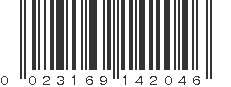 0 023169 142046